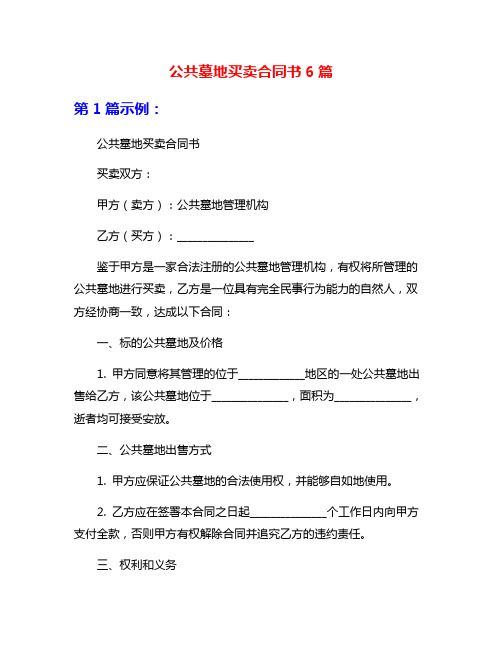 公共墓地买卖合同书 6 篇

第 1 篇示例：

公共墓地买卖合同书

买卖双方：

甲方（卖方）：公共墓地管理机构

乙方（买方）：______________

鉴于甲方是一家合法注册的公共墓地管理机构，有权将所管理的公共墓地进行买卖，乙方是一位具有完全民事行为能力的自然人，双方经协商一致，达成以下合同：

一、标的公共墓地及价格

1. 甲方同意将其管理的位于____________地区的一处公共墓地出售给乙方，该公共墓地位于______________，面积为______________，逝者均可接受安放。

二、公共墓地出售方式

1. 甲方应保证公共墓地的合法使用权，并能够自如地使用。

2. 乙方应在签署本合同之日起______________个工作日内向甲方支付全款，否则甲方有权解除合同并追究乙方的违约责任。

三、权利和义务